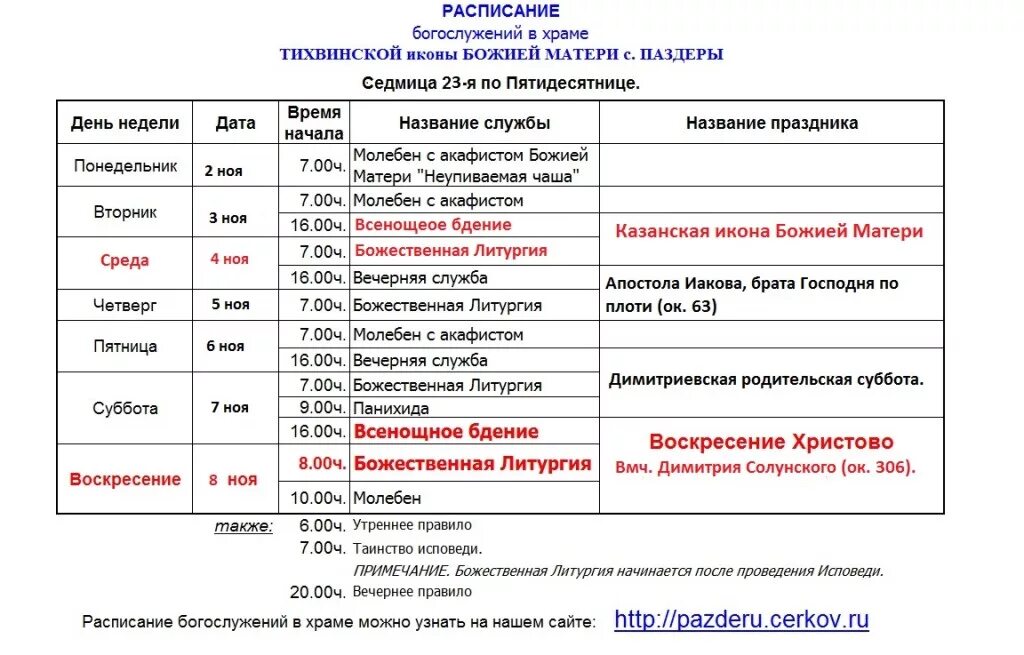 РАСПИСАНИЕ
богослужений в храме
ТИХВИНСКОЙ иконы БОЖИЕЙ МАТЕРИ с. ПАЗДЕРЫ

Седмица 23-я по Пятидесятнице.

| День недели | Дата | Время начала | Название службы | Название праздника |
|---|---|---|---|---|
| Понедельник | 2 ноя | 7.00ч. | Молебен с акафистом Божией Матери "Неупиваемая чаша" | |
| Вторник | 3 ноя | 7.00ч. | Молебен с акафистом | |
| | | 16.00ч. | Всенощое бдение | Казанская икона Божией Матери |
| Среда | 4 ноя | 7.00ч. | Божественная Литургия | |
| | | 16.00ч. | Вечерняя служба | Апостола Иакова, брата Господня по плоти (ок. 63) |
| Четверг | 5 ноя | 7.00ч. | Божественная Литургия | |
| Пятница | 6 ноя | 7.00ч. | Молебен с акафистом | |
| | | 16.00ч. | Вечерняя служба | Димитриевская родительская суббота. |
| Суббота | 7 ноя | 7.00ч. | Божественная Литургия | |
| | | 9.00ч. | Панихида | |
| | | 16.00ч. | Всенощное бдение | Воскресение Христово Вмч. Димитрия Солунского (ок. 306). |
| Воскресение | 8 ноя | 8.00ч. | Божественная Литургия | |
| | | 10.00ч. | Молебен | |

также: 6.00ч. Утреннее правило
7.00ч. Таинство исповеди.
ПРИМЕЧАНИЕ. Божественная Литургия начинается после проведения Исповеди.
20.00ч. Вечернее правило

Расписание богослужений в храме можно узнать на нашем сайте: http://pazderu.cerkov.ru